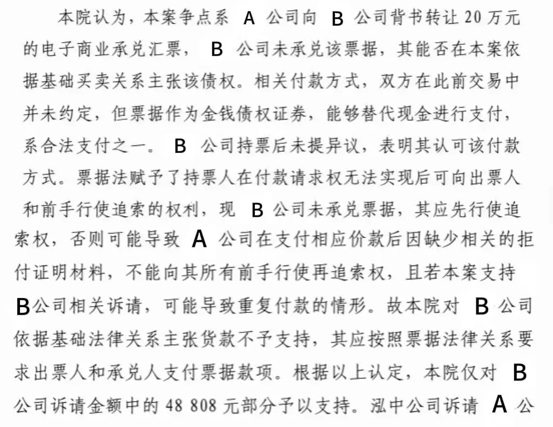 本院认为，本案争点系A公司向B公司背书转让20万元的电子商业承兑汇票，B公司未承兑该票据，其能否在本案依据基础买卖关系主张该债权。相关付款方式，双方在此前交易中并未约定，但票据作为金钱债权证券，能够替代现金进行支付，系合法支付之一。B公司持票后未提异议，表明其认可该付款方式。票据法赋予了持票人在付款请求权无法实现后可向出票人和前手行使追索的权利，现B公司未承兑票据，其应先行使追索权，否则可能导致A公司在支付相应价款后因缺少相关的拒付证明材料，不能向其所有前手行使再追索权，且若本案支持B公司相关诉请，可能导致重复付款的情形。故本院对B公司依据基础法律关系主张货款不予支持，其应按照票据法律关系要求出票人和承兑人支付票据款项。根据以上认定，本院仅对B公司诉请金额中的48 808元部分予以支持。泓中公司诉请A公